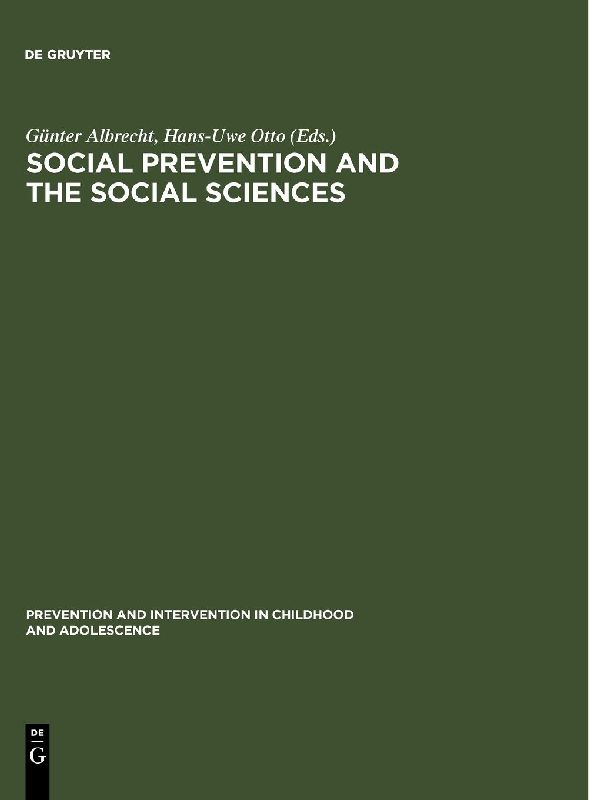 DE GRUYTER

Günter Albrecht, Hans-Uwe Otto (Eds.)

SOCIAL PREVENTION AND THE SOCIAL SCIENCES

PREVENTION AND INTERVENTION IN CHILDHOOD AND ADOLESCENCE

DE
G